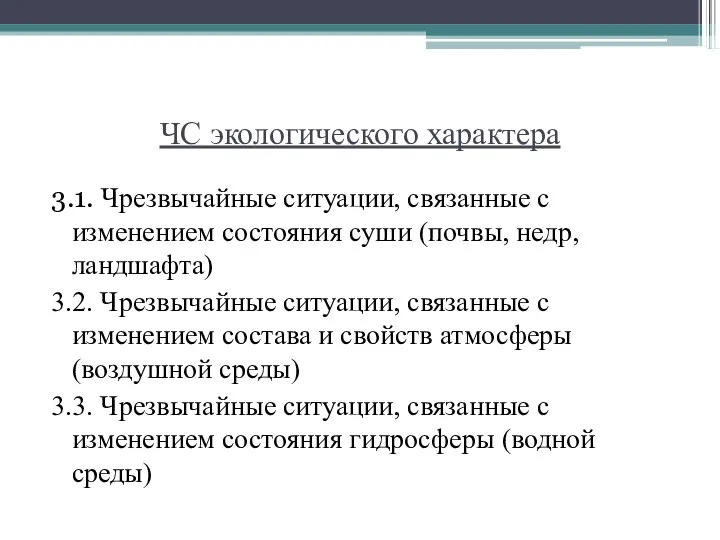 ЧС экологического характера

3.1. Чрезвычайные ситуации, связанные с изменением состояния суши (почвы, недр, ландшафта)

3.2. Чрезвычайные ситуации, связанные с изменением состава и свойств атмосферы (воздушной среды)

3.3. Чрезвычайные ситуации, связанные с изменением состояния гидросферы (водной среды)